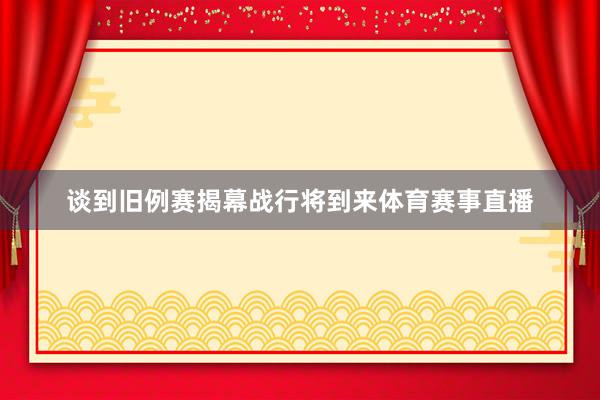 谈到旧例赛揭幕战行将到来体育赛事直播